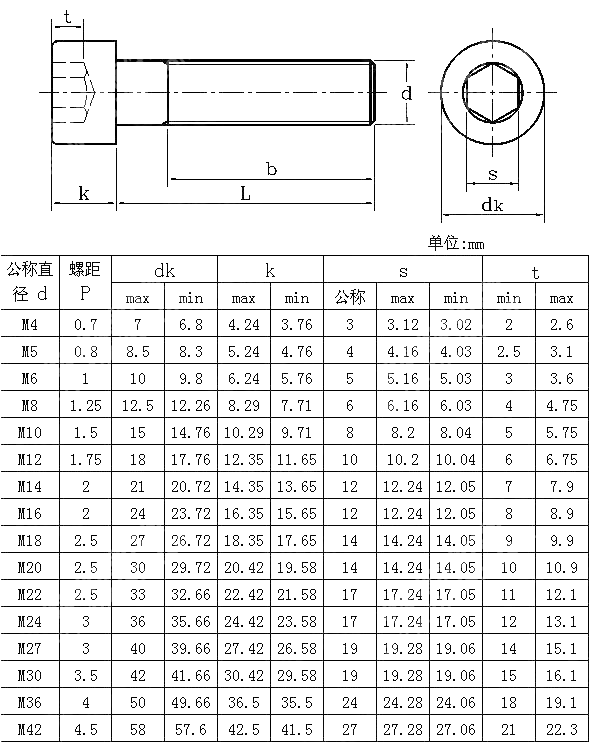 t

d

b

k

L

s

dk

单位:mm

| 公称直径 d | 螺距 P | dk max | dk min | k max | k min | s 公称 | s max | s min | t min | t max |
|---|---|---|---|---|---|---|---|---|---|---|
| M4 | 0.7 | 7 | 6.8 | 4.24 | 3.76 | 3 | 3.12 | 3.02 | 2 | 2.6 |
| M5 | 0.8 | 8.5 | 8.3 | 5.24 | 4.76 | 4 | 4.16 | 4.03 | 2.5 | 3.1 |
| M6 | 1 | 10 | 9.8 | 6.24 | 5.76 | 5 | 5.16 | 5.03 | 3 | 3.6 |
| M8 | 1.25 | 12.5 | 12.26 | 8.29 | 7.71 | 6 | 6.16 | 6.03 | 4 | 4.75 |
| M10 | 1.5 | 15 | 14.76 | 10.29 | 9.71 | 8 | 8.2 | 8.04 | 5 | 5.75 |
| M12 | 1.75 | 18 | 17.76 | 12.35 | 11.65 | 10 | 10.2 | 10.04 | 6 | 6.75 |
| M14 | 2 | 21 | 20.72 | 14.35 | 13.65 | 12 | 12.24 | 12.05 | 7 | 7.9 |
| M16 | 2 | 24 | 23.72 | 16.35 | 15.65 | 12 | 12.24 | 12.05 | 8 | 8.9 |
| M18 | 2.5 | 27 | 26.72 | 18.35 | 17.65 | 14 | 14.24 | 14.05 | 9 | 9.9 |
| M20 | 2.5 | 30 | 29.72 | 20.42 | 19.58 | 14 | 14.24 | 14.05 | 10 | 10.9 |
| M22 | 2.5 | 33 | 32.66 | 22.42 | 21.58 | 17 | 17.24 | 17.05 | 11 | 12.1 |
| M24 | 3 | 36 | 35.66 | 24.42 | 23.58 | 17 | 17.24 | 17.05 | 12 | 13.1 |
| M27 | 3 | 40 | 39.66 | 27.42 | 26.58 | 19 | 19.28 | 19.06 | 14 | 15.1 |
| M30 | 3.5 | 42 | 41.66 | 30.42 | 29.58 | 19 | 19.28 | 19.06 | 15 | 16.1 |
| M36 | 4 | 50 | 49.66 | 36.5 | 35.5 | 24 | 24.28 | 24.06 | 18 | 19.1 |
| M42 | 4.5 | 58 | 57.6 | 42.5 | 41.5 | 27 | 27.28 | 27.06 | 21 | 22.3 |